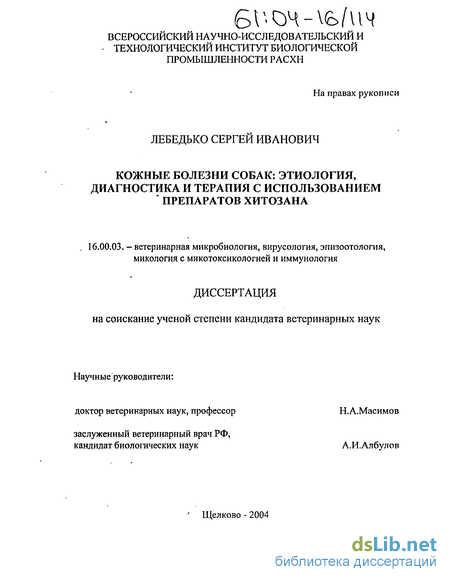 61:04-16/114

ВСЕРОССИЙСКИЙ НАУЧНО-ИССЛЕДОВАТЕЛЬСКИЙ И ТЕХНОЛОГИЧЕСКИЙ ИНСТИТУТ БИОЛОГИЧЕСКОЙ ПРОМЫШЛЕННОСТИ РАСХН

На правах рукописи

ЛЕБЕДЬКО СЕРГЕЙ ИВАНОВИЧ

КОЖНЫЕ БОЛЕЗНИ СОБАК: ЭТИОЛОГИЯ, ДИАГНОСТИКА И ТЕРАПИЯ С ИСПОЛЬЗОВАНИЕМ ПРЕПАРАТОВ ХИТОЗАНА

16.00.03. – ветеринарная микробиология, вирусология, эпизоотология, микология с микотоксикологией и иммунология

ДИССЕРТАЦИЯ

на соискание ученой степени кандидата ветеринарных наук

Научные руководители:

доктор ветеринарных наук, профессор Н.А.Масимов

заслуженный ветеринарный врач РФ, кандидат биологических наук А.И.Албулов

Щелково - 2004

dsLib.net
библиотека диссертаций